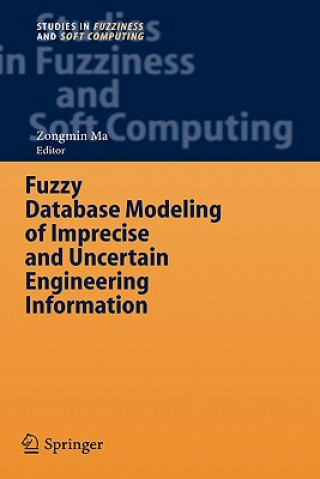 STUDIES IN FUZZINESS AND SOFT COMPUTING

Studies in Fuzziness and Soft Computing

Zongmin Ma
Editor

Fuzzy Database Modeling of Imprecise and Uncertain Engineering Information

Springer